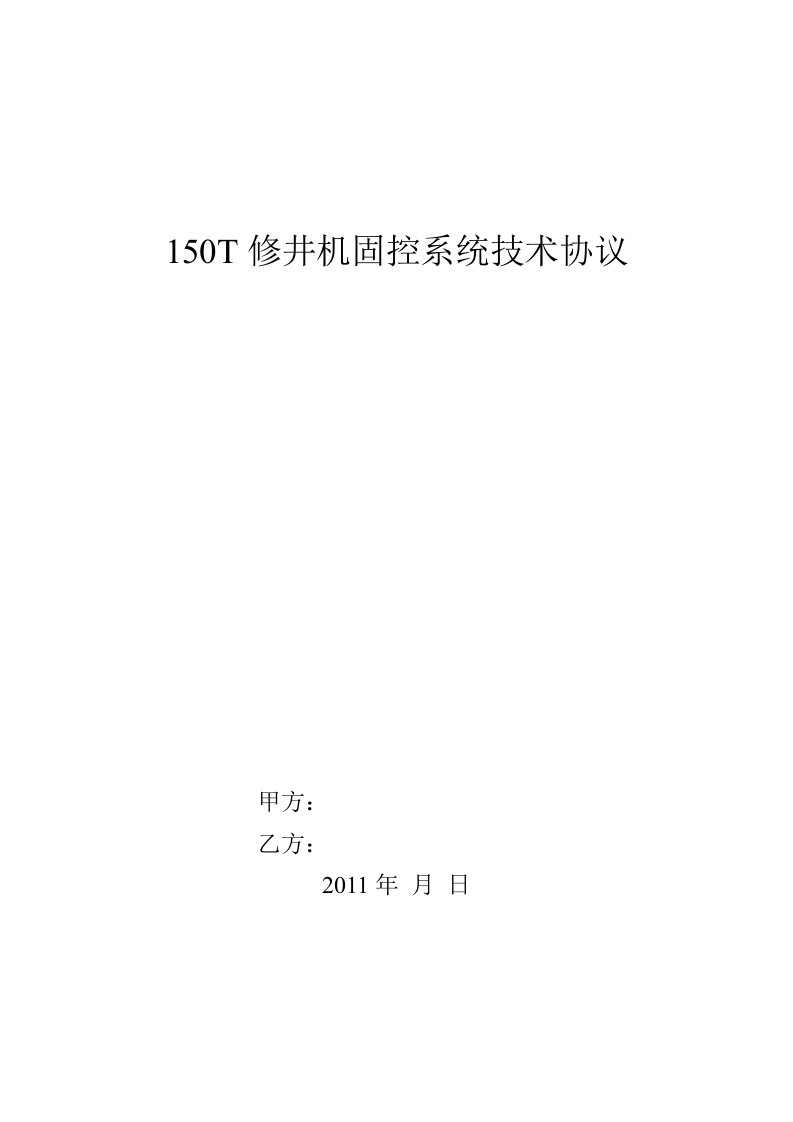 150T 修井机固控系统技术协议

甲方：

乙方：

2011 年 月 日